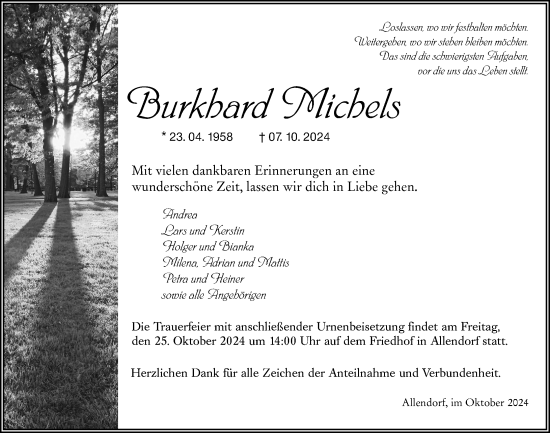 Loslassen, wo wir festhalten möchten.
Weitergehen, wo wir stehen bleiben möchten.
Das sind die schwierigsten Aufgaben,
vor die uns das Leben stellt.

Burkhard Michels

* 23. 04. 1958 † 07. 10. 2024

Mit vielen dankbaren Erinnerungen an eine wunderschöne Zeit, lassen wir dich in Liebe gehen.

Andrea
Lars und Kerstin
Holger und Bianka
Milena, Adrian und Mattis
Petra und Heiner
sowie alle Angehörigen

Die Trauerfeier mit anschließender Urnenbeisetzung findet am Freitag, den 25. Oktober 2024 um 14:00 Uhr auf dem Friedhof in Allendorf statt.

Herzlichen Dank für alle Zeichen der Anteilnahme und Verbundenheit.

Allendorf, im Oktober 2024